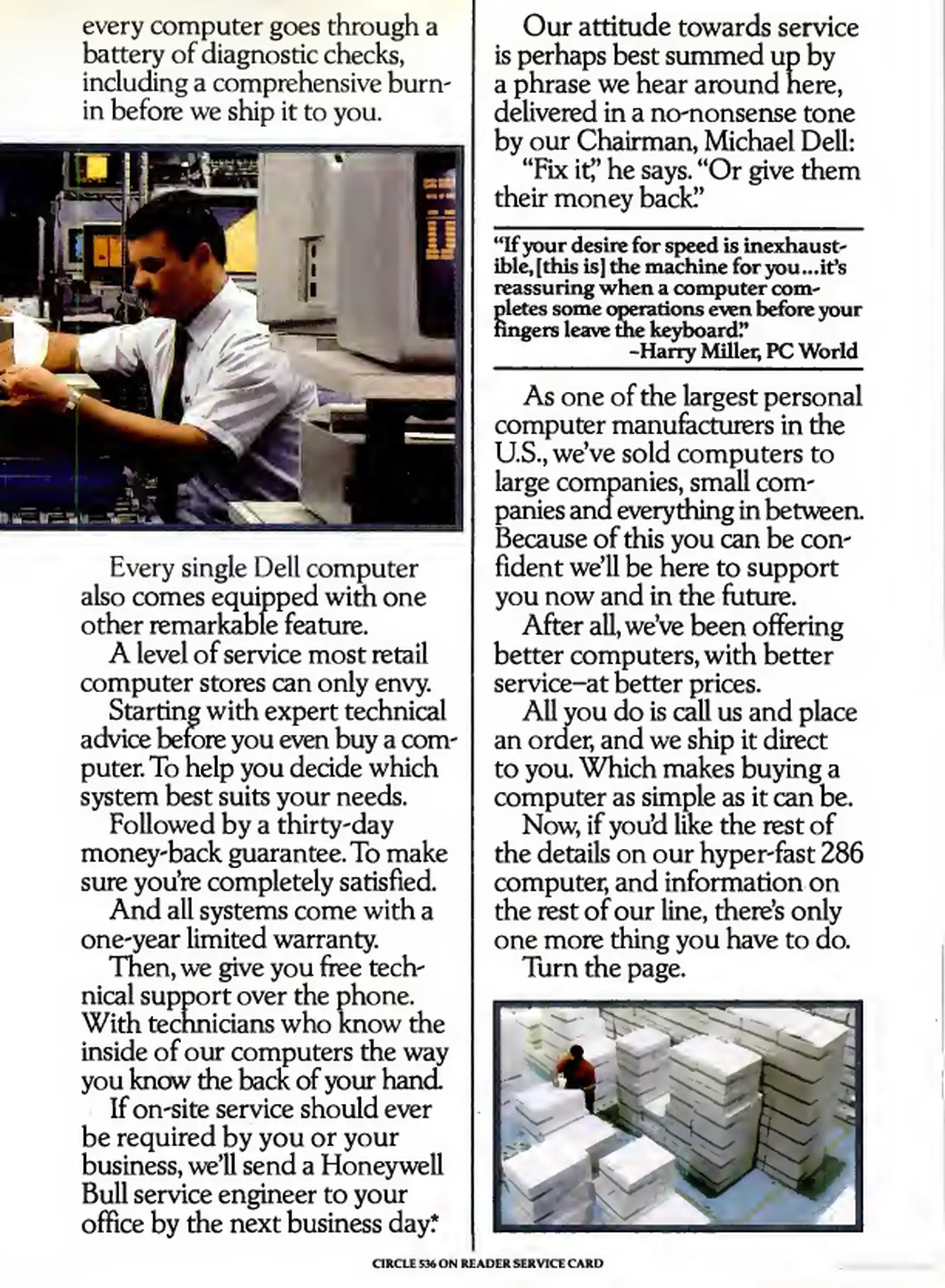 every computer goes through a battery of diagnostic checks, including a comprehensive burn-in before we ship it to you.

Every single Dell computer also comes equipped with one other remarkable feature.

A level of service most retail computer stores can only envy.

Starting with expert technical advice before you even buy a computer. To help you decide which system best suits your needs.

Followed by a thirty-day money-back guarantee. To make sure you're completely satisfied.

And all systems come with a one-year limited warranty.

Then, we give you free technical support over the phone. With technicians who know the inside of our computers the way you know the back of your hand.

If on-site service should ever be required by you or your business, we'll send a Honeywell Bull service engineer to your office by the next business day.*

Our attitude towards service is perhaps best summed up by a phrase we hear around here, delivered in a no-nonsense tone by our Chairman, Michael Dell:

"Fix it," he says. "Or give them their money back."

"If your desire for speed is inexhaustible, [this is] the machine for you...it's reassuring when a computer completes some operations even before your fingers leave the keyboard."
–Harry Miller, PC World

As one of the largest personal computer manufacturers in the U.S., we've sold computers to large companies, small companies and everything in between. Because of this you can be confident we'll be here to support you now and in the future.

After all, we've been offering better computers, with better service–at better prices.

All you do is call us and place an order, and we ship it direct to you. Which makes buying a computer as simple as it can be.

Now, if you'd like the rest of the details on our hyper-fast 286 computer, and information on the rest of our line, there's only one more thing you have to do.

Turn the page.

CIRCLE 536 ON READER SERVICE CARD